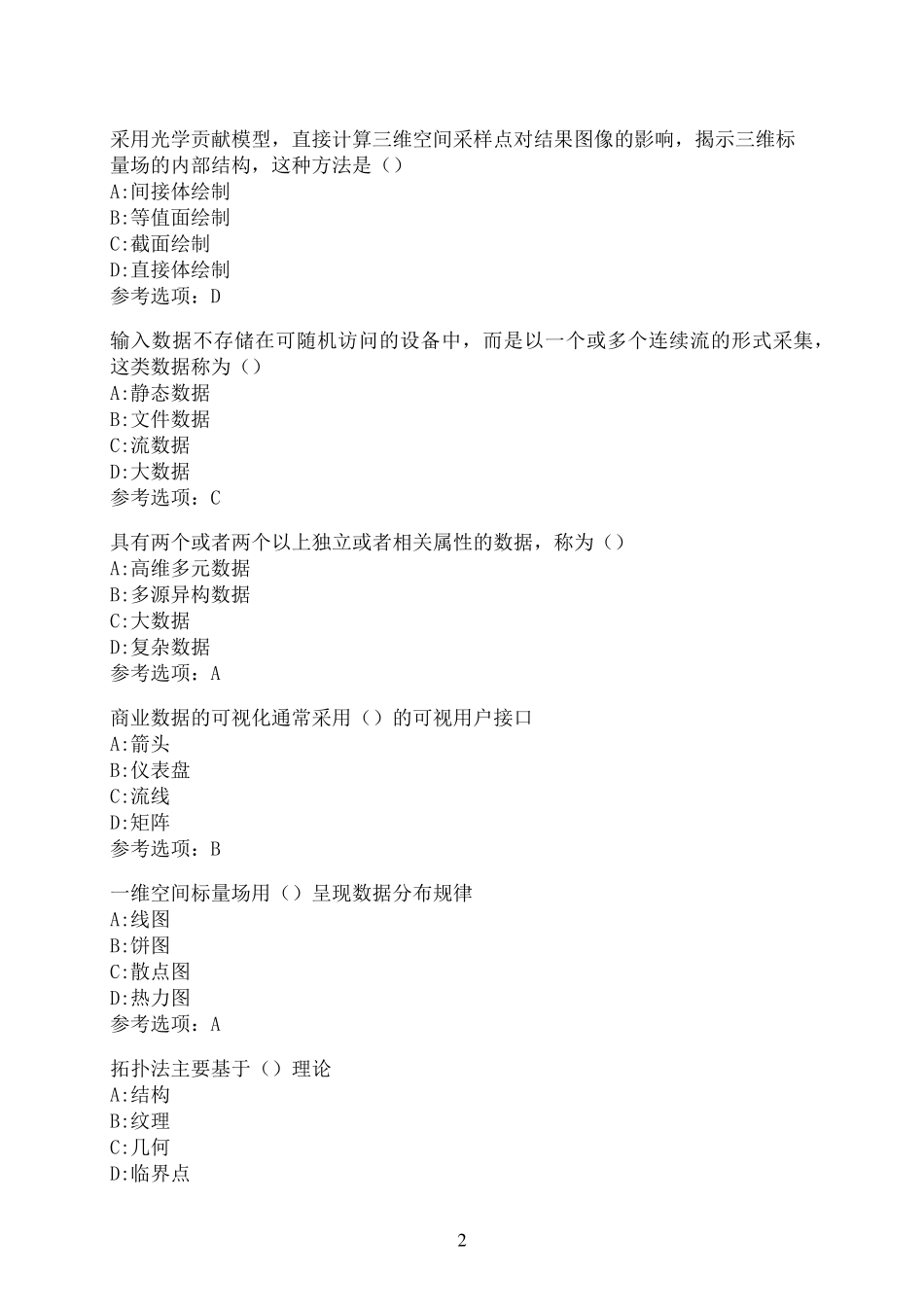 采用光学贡献模型，直接计算三维空间采样点对结果图像的影响，揭示三维标量场的内部结构，这种方法是（）
A:间接体绘制
B:等值面绘制
C:截面绘制
D:直接体绘制
参考选项：D

输入数据不存储在可随机访问的设备中，而是以一个或多个连续流的形式采集，这类数据称为（）
A:静态数据
B:文件数据
C:流数据
D:大数据
参考选项：C

具有两个或者两个以上独立或者相关属性的数据，称为（）
A:高维多元数据
B:多源异构数据
C:大数据
D:复杂数据
参考选项：A

商业数据的可视化通常采用（）的可视用户接口
A:箭头
B:仪表盘
C:流线
D:矩阵
参考选项：B

一维空间标量场用（）呈现数据分布规律
A:线图
B:饼图
C:散点图
D:热力图
参考选项：A

拓扑法主要基于（）理论
A:结构
B:纹理
C:几何
D:临界点

2